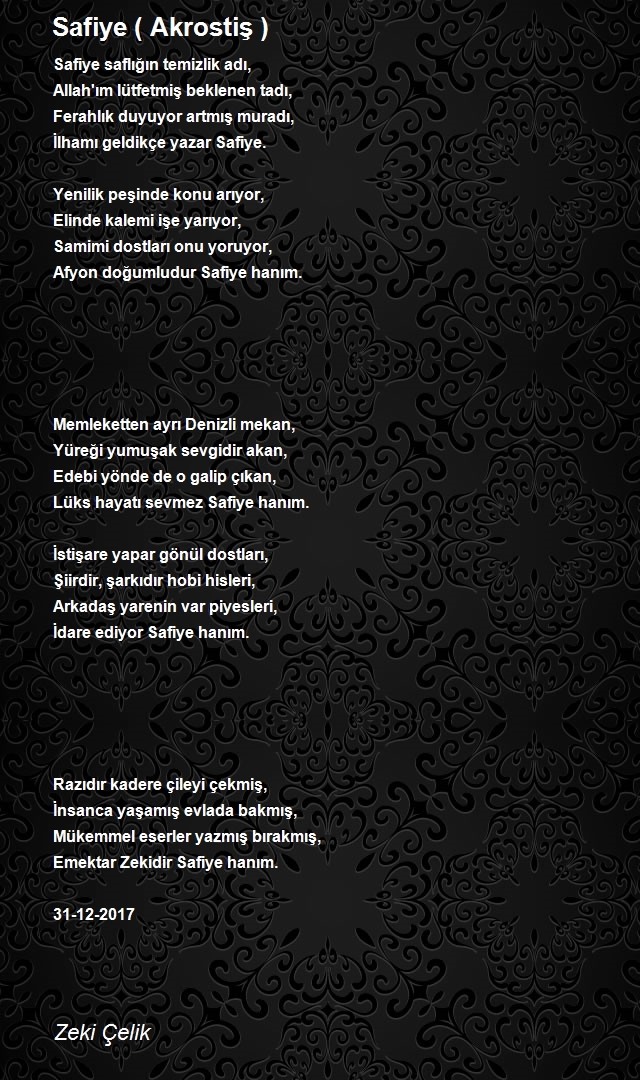 Safiye ( Akrostiş )

Safiye saflığın temizlik adı,
Allah'ım lütfetmiş beklenen tadı,
Ferahlık duyuyor artmış muradı,
İlhamı geldikçe yazar Safiye.

Yenilik peşinde konu arıyor,
Elinde kalemi işe yarıyor,
Samimi dostları onu yoruyor,
Afyon doğumludur Safiye hanım.

Memleketten ayrı Denizli mekan,
Yüreği yumuşak sevgidir akan,
Edebi yönde de o galip çıkan,
Lüks hayatı sevmez Safiye hanım.

İstişare yapar gönül dostları,
Şiirdir, şarkıdır hobi hisleri,
Arkadaş yarenin var piyesleri,
İdare ediyor Safiye hanım.

Razıdır kadere çileyi çekmiş,
İnsanca yaşamış evlada bakmış,
Mükemmel eserler yazmış bırakmış,
Emektar Zekidir Safiye hanım.

31-12-2017

Zeki Çelik